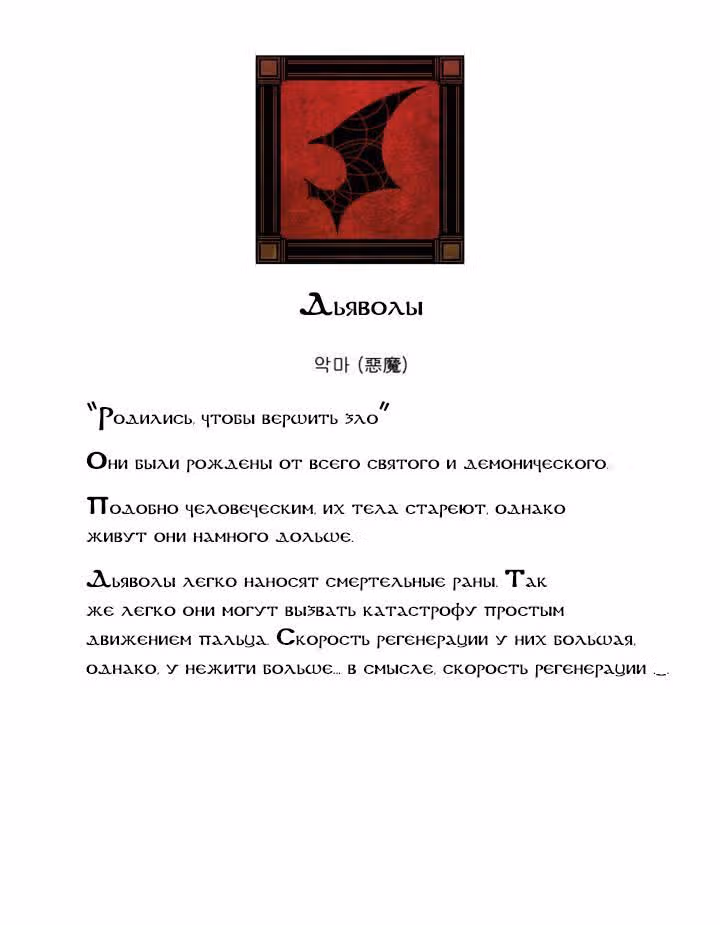 Дьяволы

악마 (惡魔)

"Родились, чтобы вершить зло"

Они были рождены от всего святого и демонического.

Подобно человеческим, их тела стареют, однако живут они намного дольше.

Дьяволы легко наносят смертельные раны. Так же легко они могут вызвать катастрофу простым движением пальца. Скорость регенерации у них большая, однако, у нежити больше... в смысле, скорость регенерации ._.